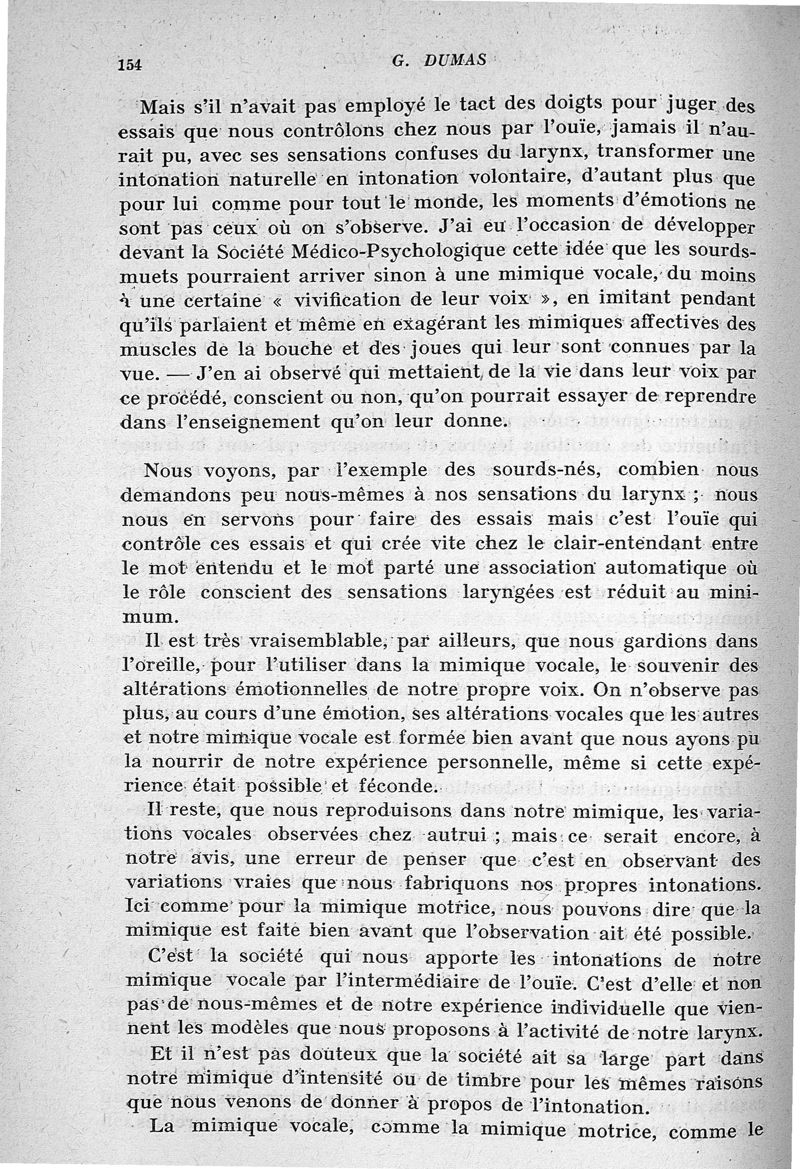 154 G. DUMAS

Mais s'il n'avait pas employé le tact des doigts pour juger des essais que nous contrôlons chez nous par l'ouïe, jamais il n'aurait pu, avec ses sensations confuses du larynx, transformer une intonation naturelle en intonation volontaire, d'autant plus que pour lui comme pour tout le monde, les moments d'émotions ne sont pas ceux où on s'observe. J'ai eu l'occasion de développer devant la Société Médico-Psychologique cette idée que les sourds-muets pourraient arriver sinon à une mimique vocale, du moins à une certaine « vivification de leur voix », en imitant pendant qu'ils parlaient et même en exagérant les mimiques affectives des muscles de la bouche et des joues qui leur sont connues par la vue. — J'en ai observé qui mettaient de la vie dans leur voix par ce procédé, conscient ou non, qu'on pourrait essayer de reprendre dans l'enseignement qu'on leur donne.

Nous voyons, par l'exemple des sourds-nés, combien nous demandons peu nous-mêmes à nos sensations du larynx ; nous nous en servons pour faire des essais mais c'est l'ouïe qui contrôle ces essais et qui crée vite chez le clair-entendant entre le mot entendu et le mot parté une association automatique où le rôle conscient des sensations laryngées est réduit au minimum.

Il est très vraisemblable, par ailleurs, que nous gardions dans l'oreille, pour l'utiliser dans la mimique vocale, le souvenir des altérations émotionnelles de notre propre voix. On n'observe pas plus, au cours d'une émotion, ses altérations vocales que les autres et notre mimique vocale est formée bien avant que nous ayons pu la nourrir de notre expérience personnelle, même si cette expérience était possible et féconde.

Il reste, que nous reproduisons dans notre mimique, les variations vocales observées chez autrui ; mais ce serait encore, à notre avis, une erreur de penser que c'est en observant des variations vraies que nous fabriquons nos propres intonations. Ici comme pour la mimique motrice, nous pouvons dire que la mimique est faite bien avant que l'observation ait été possible.

C'est la société qui nous apporte les intonations de notre mimique vocale par l'intermédiaire de l'ouïe. C'est d'elle et non pas de nous-mêmes et de notre expérience individuelle que viennent les modèles que nous proposons à l'activité de notre larynx.

Et il n'est pas douteux que la société ait sa large part dans notre mimique d'intensité ou de timbre pour les mêmes raisons que nous venons de donner à propos de l'intonation.

La mimique vocale, comme la mimique motrice, comme le